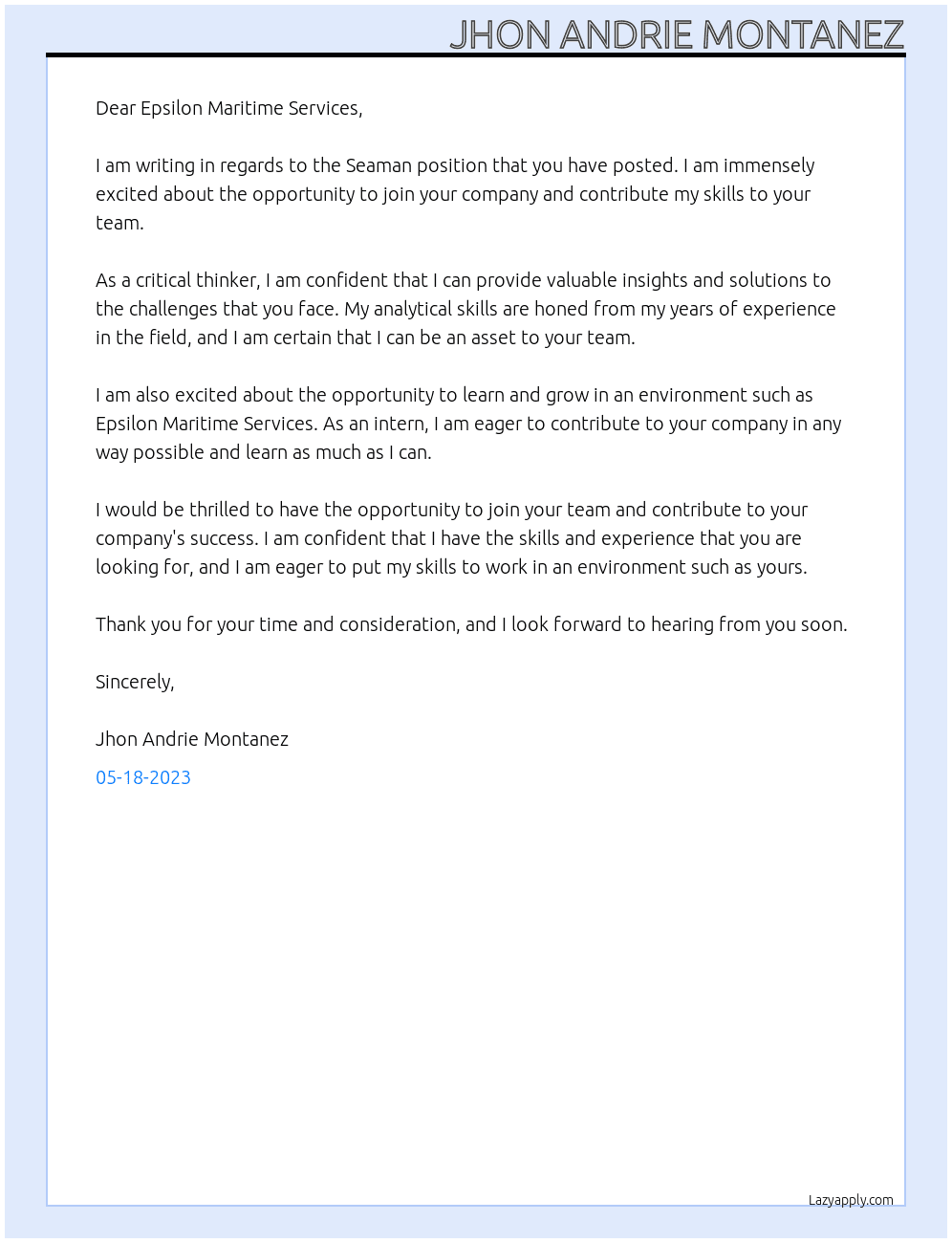 JHON ANDRIE MONTANEZ

Dear Epsilon Maritime Services,

I am writing in regards to the Seaman position that you have posted. I am immensely excited about the opportunity to join your company and contribute my skills to your team.

As a critical thinker, I am confident that I can provide valuable insights and solutions to the challenges that you face. My analytical skills are honed from my years of experience in the field, and I am certain that I can be an asset to your team.

I am also excited about the opportunity to learn and grow in an environment such as Epsilon Maritime Services. As an intern, I am eager to contribute to your company in any way possible and learn as much as I can.

I would be thrilled to have the opportunity to join your team and contribute to your company's success. I am confident that I have the skills and experience that you are looking for, and I am eager to put my skills to work in an environment such as yours.

Thank you for your time and consideration, and I look forward to hearing from you soon.

Sincerely,

Jhon Andrie Montanez

05-18-2023

Lazyapply.com